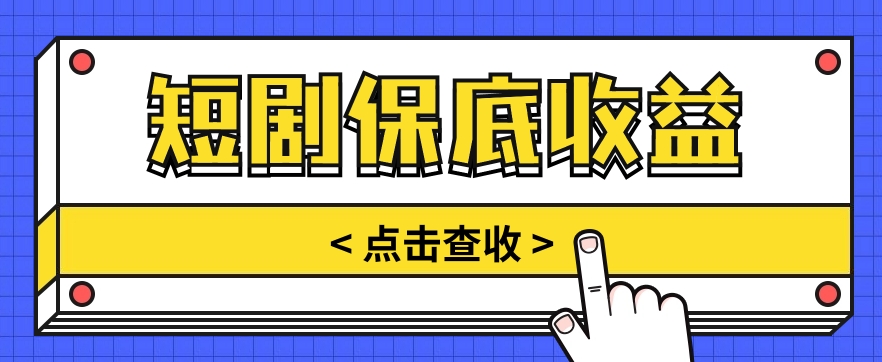 短剧保底收益

< 点击查收 >